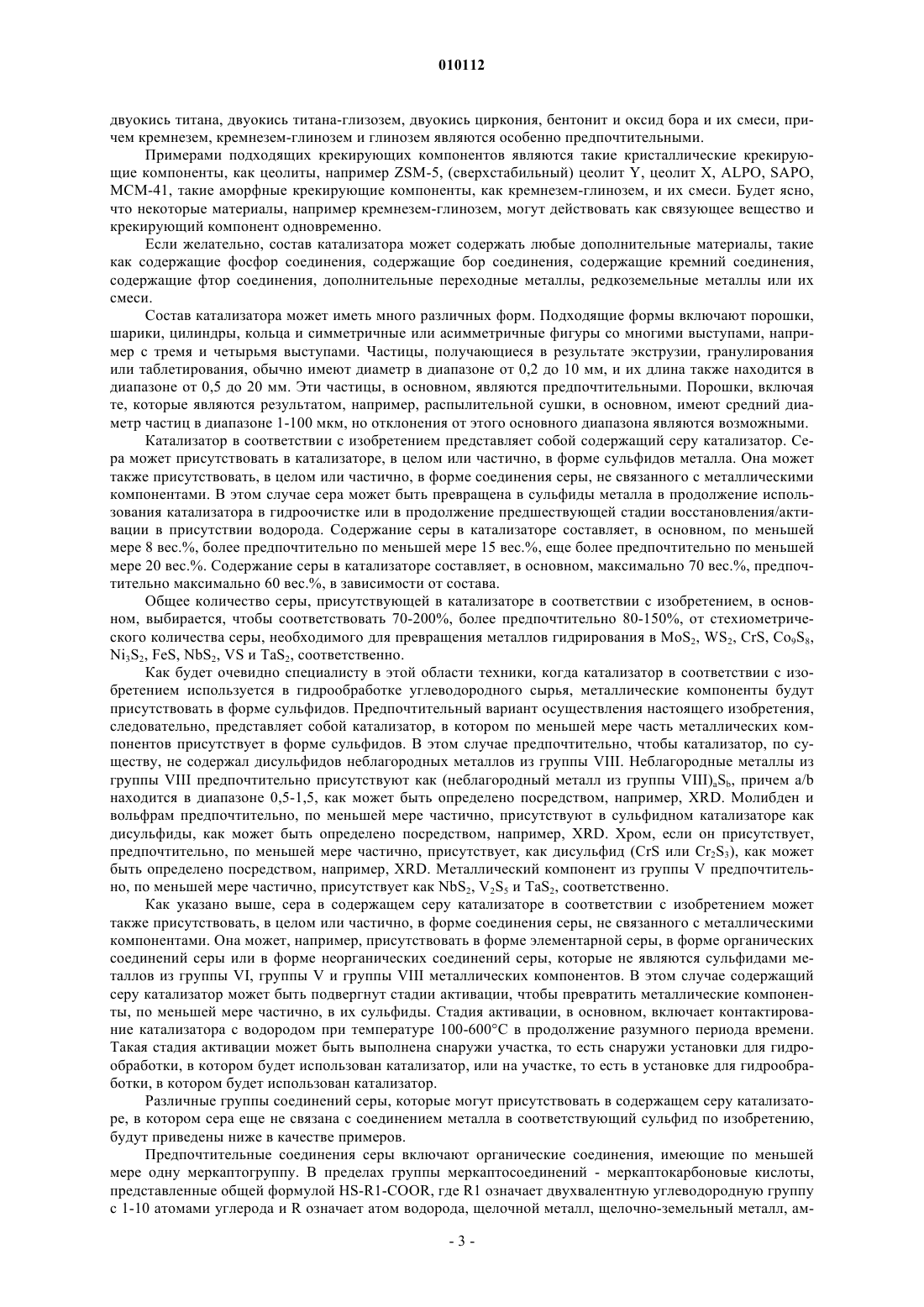 010112

двуокись титана, двуокись титана-глизозем, двуокись циркония, бентонит и оксид бора и их смеси, причем кремнезем, кремнезем-глинозем и глинозем являются особенно предпочтительными.

Примерами подходящих крекирующих компонентов являются такие кристаллические крекирующие компоненты, как цеолиты, например ZSM-5, (сверхстабильный) цеолит Y, цеолит X, ALPO, SAPO, MCM-41, такие аморфные крекирующие компоненты, как кремнезем-глинозем, и их смеси. Будет ясно, что некоторые материалы, например кремнезем-глинозем, могут действовать как связующее вещество и крекирующий компонент одновременно.

Если желательно, состав катализатора может содержать любые дополнительные материалы, такие как содержащие фосфор соединения, содержащие бор соединения, содержащие кремний соединения, содержащие фтор соединения, дополнительные переходные металлы, редкоземельные металлы или их смеси.

Состав катализатора может иметь много различных форм. Подходящие формы включают порошки, шарики, цилиндры, кольца и симметричные или асимметричные фигуры со многими выступами, например с тремя и четырьмя выступами. Частицы, получающиеся в результате экструзии, гранулирования или таблетирования, обычно имеют диаметр в диапазоне от 0,2 до 10 мм, и их длина также находится в диапазоне от 0,5 до 20 мм. Эти частицы, в основном, являются предпочтительными. Порошки, включая те, которые являются результатом, например, распылительной сушки, в основном, имеют средний диаметр частиц в диапазоне 1-100 мкм, но отклонения от этого основного диапазона являются возможными.

Катализатор в соответствии с изобретением представляет собой содержащий серу катализатор. Сера может присутствовать в катализаторе, в целом или частично, в форме сульфидов металла. Она может также присутствовать, в целом или частично, в форме соединения серы, не связанного с металлическими компонентами. В этом случае сера может быть превращена в сульфиды металла в продолжение использования катализатора в гидроочистке или в продолжение предшествующей стадии восстановления/активации в присутствии водорода. Содержание серы в катализаторе составляет, в основном, по меньшей мере 8 вес.%, более предпочтительно по меньшей мере 15 вес.%, еще более предпочтительно по меньшей мере 20 вес.%. Содержание серы в катализаторе составляет, в основном, максимально 70 вес.%, предпочтительно максимально 60 вес.%, в зависимости от состава.

Общее количество серы, присутствующей в катализаторе в соответствии с изобретением, в основном, выбирается, чтобы соответствовать 70-200%, более предпочтительно 80-150%, от стехиометрического количества серы, необходимого для превращения металлов гидрирования в $MoS_2$, $WS_2$, CrS, $Co_9S_8$, $Ni_3S_2$, FeS, $NbS_2$, VS и $TaS_2$, соответственно.

Как будет очевидно специалисту в этой области техники, когда катализатор в соответствии с изобретением используется в гидрообработке углеводородного сырья, металлические компоненты будут присутствовать в форме сульфидов. Предпочтительный вариант осуществления настоящего изобретения, следовательно, представляет собой катализатор, в котором по меньшей мере часть металлических компонентов присутствует в форме сульфидов. В этом случае предпочтительно, чтобы катализатор, по существу, не содержал дисульфидов неблагородных металлов из группы VIII. Неблагородные металлы из группы VIII предпочтительно присутствуют как (неблагородный металл из группы VIII)$_aS_b$, причем a/b находится в диапазоне 0,5-1,5, как может быть определено посредством, например, XRD. Молибден и вольфрам предпочтительно, по меньшей мере частично, присутствуют в сульфидном катализаторе как дисульфиды, как может быть определено посредством, например, XRD. Хром, если он присутствует, предпочтительно, по меньшей мере частично, присутствует, как дисульфид (CrS или $Cr_2S_3$), как может быть определено посредством, например, XRD. Металлический компонент из группы V предпочтительно, по меньшей мере частично, присутствует как $NbS_2$, $V_2S_5$ и $TaS_2$, соответственно.

Как указано выше, сера в содержащем серу катализаторе в соответствии с изобретением может также присутствовать, в целом или частично, в форме соединения серы, не связанного с металлическими компонентами. Она может, например, присутствовать в форме элементарной серы, в форме органических соединений серы или в форме неорганических соединений серы, которые не являются сульфидами металлов из группы VI, группы V и группы VIII металлических компонентов. В этом случае содержащий серу катализатор может быть подвергнут стадии активации, чтобы превратить металлические компоненты, по меньшей мере частично, в их сульфиды. Стадия активации, в основном, включает контактирование катализатора с водородом при температуре 100-600°C в продолжение разумного периода времени. Такая стадия активации может быть выполнена снаружи участка, то есть снаружи установки для гидрообработки, в котором будет использован катализатор, или на участке, то есть в установке для гидрообработки, в котором будет использован катализатор.

Различные группы соединений серы, которые могут присутствовать в содержащем серу катализаторе, в котором сера еще не связана с соединением металла в соответствующий сульфид по изобретению, будут приведены ниже в качестве примеров.

Предпочтительные соединения серы включают органические соединения, имеющие по меньшей мере одну меркаптогруппу. В пределах группы меркаптосоединений - меркаптокарбоновые кислоты, представленные общей формулой HS-R1-COOR, где R1 означает двухвалентную углеводородную группу с 1-10 атомами углерода и R означает атом водорода, щелочной металл, щелочно-земельный металл, ам-

- 3 -